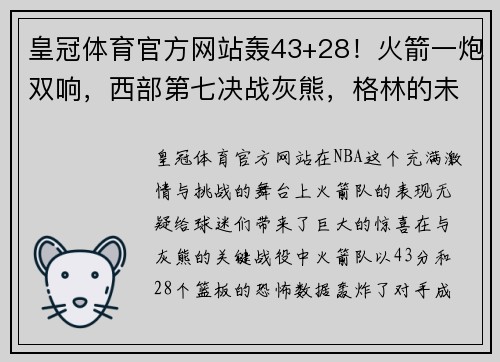 皇冠体育官方网站轰43+28！火箭一炮双响，西部第七决战灰熊，格林的未

皇冠体育官方网站在NBA这个充满激情与挑战的舞台上火箭队的表现无疑给球迷们带来了巨大的惊喜在与灰熊的关键战役中火箭队以43分和28个篮板的恐怖数据轰炸了对手成